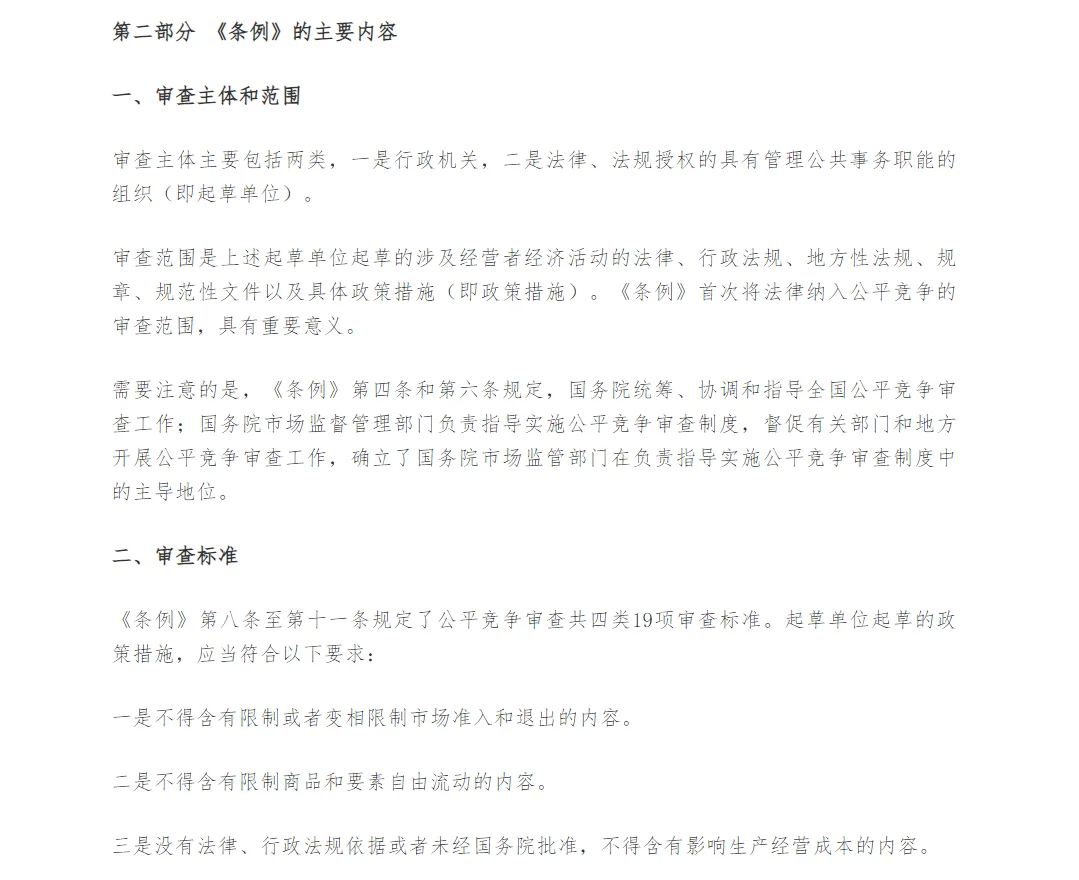 第二部分 《条例》的主要内容

一、审查主体和范围

审查主体主要包括两类，一是行政机关，二是法律、法规授权的具有管理公共事务职能的组织（即起草单位）。

审查范围是上述起草单位起草的涉及经营者经济活动的法律、行政法规、地方性法规、规章、规范性文件以及具体政策措施（即政策措施）。《条例》首次将法律纳入公平竞争的审查范围，具有重要意义。

需要注意的是，《条例》第四条和第六条规定，国务院统筹、协调和指导全国公平竞争审查工作；国务院市场监督管理部门负责指导实施公平竞争审查制度，督促有关部门和地方开展公平竞争审查工作，确立了国务院市场监管部门在负责指导实施公平竞争审查制度中的主导地位。

二、审查标准

《条例》第八条至第十一条规定了公平竞争审查共四类19项审查标准。起草单位起草的政策措施，应当符合以下要求：

一是不得含有限制或者变相限制市场准入和退出的内容。

二是不得含有限制商品和要素自由流动的内容。

三是没有法律、行政法规依据或者未经国务院批准，不得含有影响生产经营成本的内容。